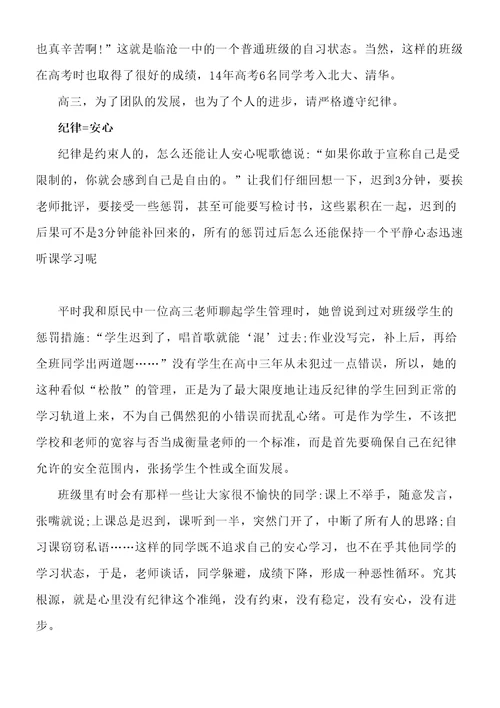 也真辛苦啊!”这就是临沧一中的一个普通班级的自习状态。当然，这样的班级在高考时也取得了很好的成绩，14年高考6名同学考入北大、清华。

高三，为了团队的发展，也为了个人的进步，请严格遵守纪律。

纪律=安心

纪律是约束人的，怎么还能让人安心呢歌德说:“如果你敢于宣称自己是受限制的，你就会感到自己是自由的。”让我们仔细回想一下，迟到3分钟，要挨老师批评，要接受一些惩罚，甚至可能要写检讨书，这些累积在一起，迟到的后果可不是3分钟能补回来的，所有的惩罚过后怎么还能保持一个平静心态迅速听课学习呢

平时我和原民中一位高三老师聊起学生管理时，她曾说到过对班级学生的惩罚措施:“学生迟到了，唱首歌就能‘混’过去;作业没写完，补上后，再给全班同学出两道题……”没有学生在高中三年从未犯过一点错误，所以，她的这种看似“松散”的管理，正是为了最大限度地让违反纪律的学生回到正常的学习轨道上来，不为自己偶然犯的小错误而扰乱心绪。可是作为学生，不该把学校和老师的宽容与否当成衡量老师的一个标准，而是首先要确保自己在纪律允许的安全范围内，张扬学生个性或全面发展。

班级里有时会有那样一些让大家很不愉快的同学:课上不举手，随意发言，张嘴就说;上课总是迟到，课听到一半，突然门开了，中断了所有人的思路;自习课窃窃私语……这样的同学既不追求自己的安心学习，也不在乎其他同学的学习状态，于是，老师谈话，同学躲避，成绩下降，形成一种恶性循环。究其根源，就是心里没有纪律这个准绳，没有约束，没有稳定，没有安心，没有进步。